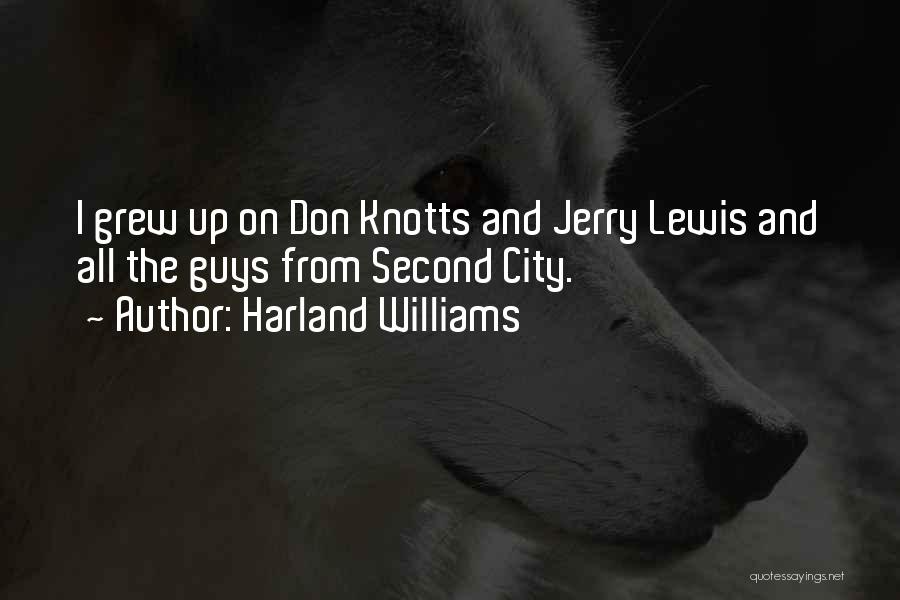 I grew up on Don Knotts and Jerry Lewis and all the guys from Second City.
~ Author: Harland Williams

quotessayings.net